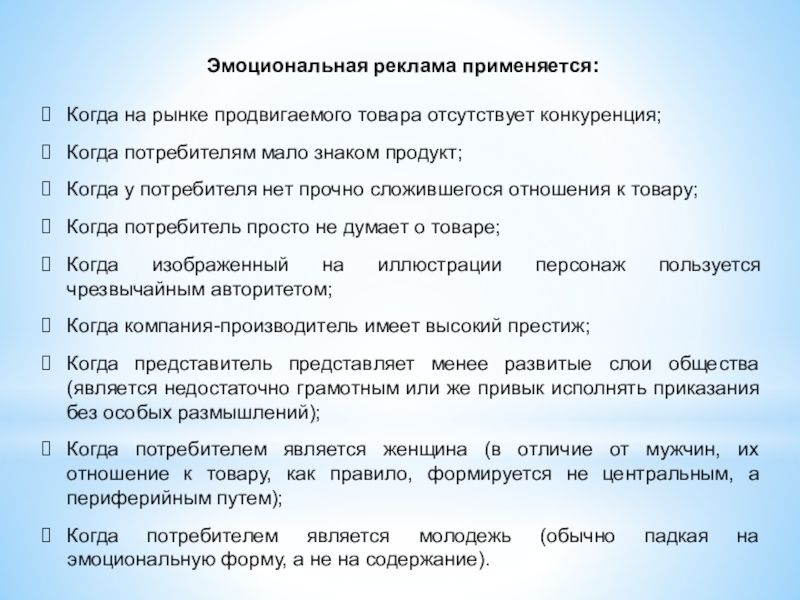 Эмоциональная реклама применяется:

Когда на рынке продвигаемого товара отсутствует конкуренция;

Когда потребителям мало знаком продукт;

Когда у потребителя нет прочно сложившегося отношения к товару;

Когда потребитель просто не думает о товаре;

Когда изображенный на иллюстрации персонаж пользуется чрезвычайным авторитетом;

Когда компания-производитель имеет высокий престиж;

Когда представитель представляет менее развитые слои общества (является недостаточно грамотным или же привык исполнять приказания без особых размышлений);

Когда потребителем является женщина (в отличие от мужчин, их отношение к товару, как правило, формируется не центральным, а периферийным путем);

Когда потребителем является молодежь (обычно падкая на эмоциональную форму, а не на содержание).